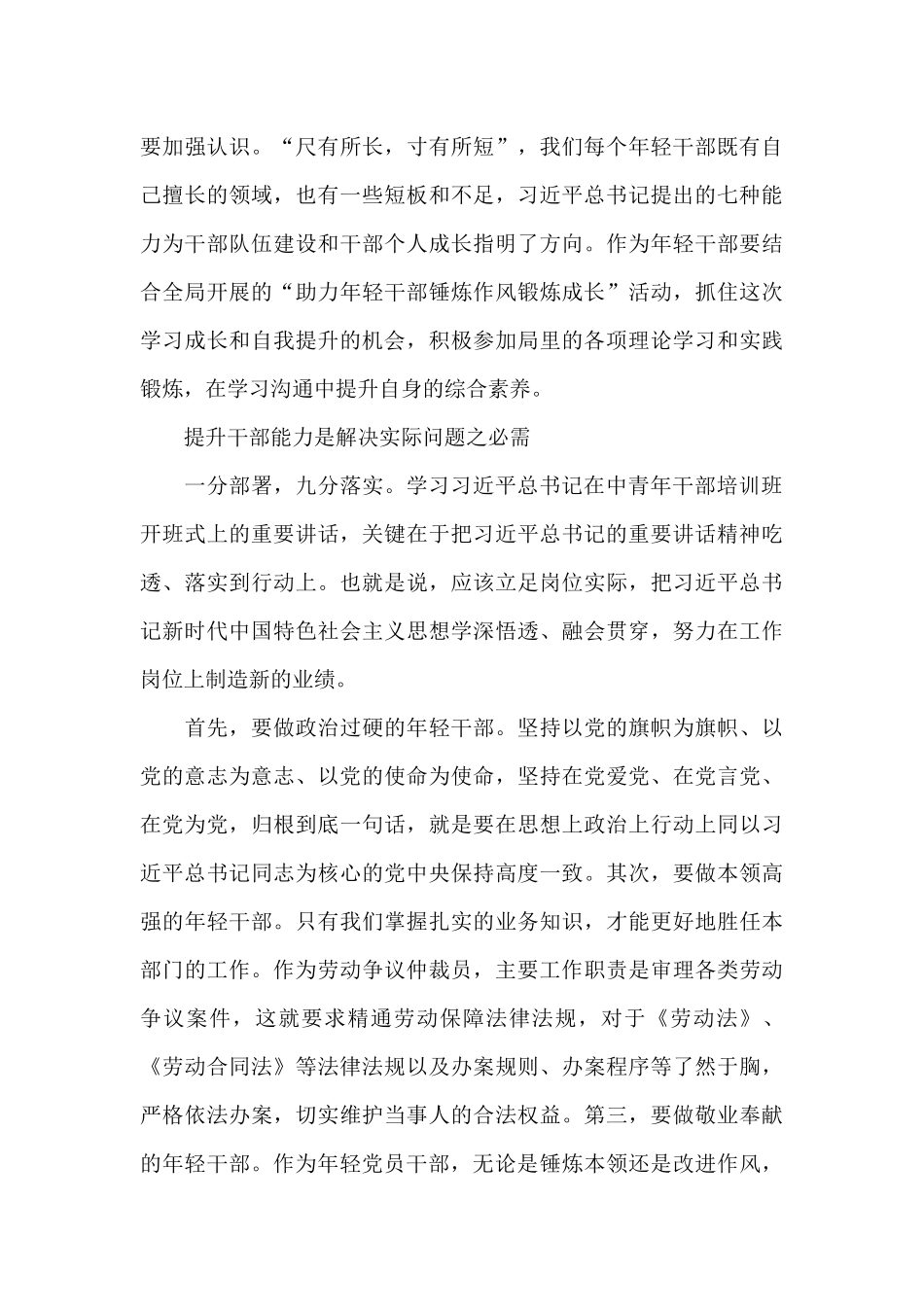 要加强认识。“尺有所长，寸有所短”，我们每个年轻干部既有自己擅长的领域，也有一些短板和不足，习近平总书记提出的七种能力为干部队伍建设和干部个人成长指明了方向。作为年轻干部要结合全局开展的“助力年轻干部锤炼作风锻炼成长”活动，抓住这次学习成长和自我提升的机会，积极参加局里的各项理论学习和实践锻炼，在学习沟通中提升自身的综合素养。

提升干部能力是解决实际问题之必需

一分部署，九分落实。学习习近平总书记在中青年干部培训班开班式上的重要讲话，关键在于把习近平总书记的重要讲话精神吃透、落实到行动上。也就是说，应该立足岗位实际，把习近平总书记新时代中国特色社会主义思想学深悟透、融会贯穿，努力在工作岗位上制造新的业绩。

首先，要做政治过硬的年轻干部。坚持以党的旗帜为旗帜、以党的意志为意志、以党的使命为使命，坚持在党爱党、在党言党、在党为党，归根到底一句话，就是要在思想上政治上行动上同以习近平总书记同志为核心的党中央保持高度一致。其次，要做本领高强的年轻干部。只有我们掌握扎实的业务知识，才能更好地胜任本部门的工作。作为劳动争议仲裁员，主要工作职责是审理各类劳动争议案件，这就要求精通劳动保障法律法规，对于《劳动法》、《劳动合同法》等法律法规以及办案规则、办案程序等了然于胸，严格依法办案，切实维护当事人的合法权益。第三，要做敬业奉献的年轻干部。作为年轻党员干部，无论是锤炼本领还是改进作风，